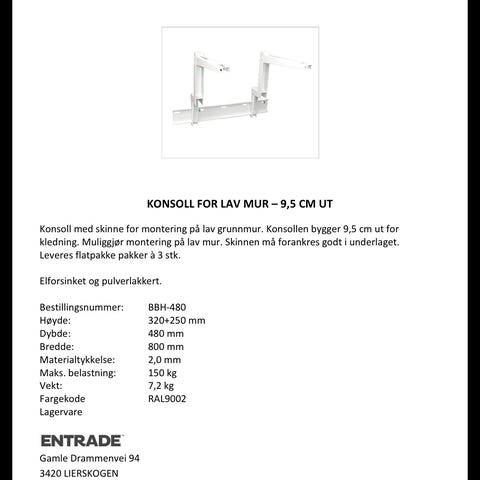 KONSOLL FOR LAV MUR – 9,5 CM UT

Konsoll med skinne for montering på lav grunnmur. Konsollen bygger 9,5 cm ut for kledning. Muliggjør montering på lav mur. Skinnen må forankres godt i underlaget. Leveres flatpakke pakker à 3 stk.

Elforsinket og pulverlakkert.

| | |
|---|---|
| Bestillingsnummer: | BBH-480 |
| Høyde: | 320+250 mm |
| Dybde: | 480 mm |
| Bredde: | 800 mm |
| Materialtykkelse: | 2,0 mm |
| Maks. belastning: | 150 kg |
| Vekt: | 7,2 kg |
| Fargekode | RAL9002 |
| Lagervare | |

ENTRADE
Gamle Drammenvei 94
3420 LIERSKOGEN